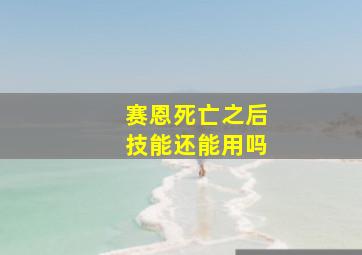 赛恩死亡之后
技能还能用吗